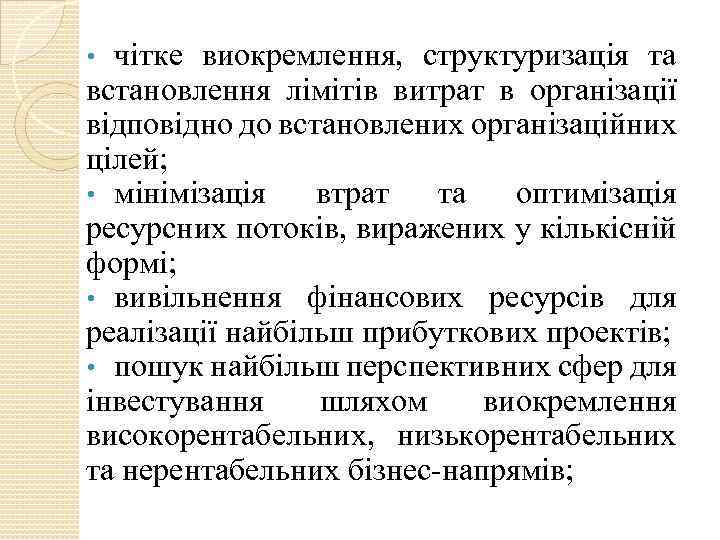 • чітке виокремлення, структуризація та встановлення лімітів витрат в організації відповідно до встановлених організаційних цілей;
• мінімізація втрат та оптимізація ресурсних потоків, виражених у кількісній формі;
• вивільнення фінансових ресурсів для реалізації найбільш прибуткових проектів;
• пошук найбільш перспективних сфер для інвестування шляхом виокремлення високорентабельних, низькорентабельних та нерентабельних бізнес-напрямів;